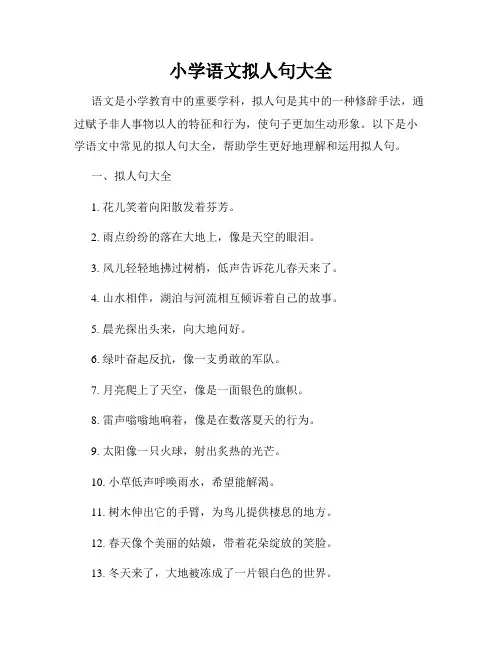 小学语文拟人句大全

语文是小学教育中的重要学科，拟人句是其中的一种修辞手法，通过赋予非人事物以人的特征和行为，使句子更加生动形象。以下是小学语文中常见的拟人句大全，帮助学生更好地理解和运用拟人句。

一、拟人句大全

1. 花儿笑着向阳散发着芬芳。

2. 雨点纷纷的落在大地上，像是天空的眼泪。

3. 风儿轻轻地拂过树梢，低声告诉花儿春天来了。

4. 山水相伴，湖泊与河流相互倾诉着自己的故事。

5. 晨光探出头来，向大地问好。

6. 绿叶奋起反抗，像一支勇敢的军队。

7. 月亮爬上了天空，像是一面银色的旗帜。

8. 雷声嗡嗡地响着，像是在数落夏天的行为。

9. 太阳像一只火球，射出炙热的光芒。

10. 小草低声呼唤雨水，希望能解渴。

11. 树木伸出它的手臂，为鸟儿提供栖息的地方。

12. 春天像个美丽的姑娘，带着花朵绽放的笑脸。

13. 冬天来了，大地被冻成了一片银白色的世界。